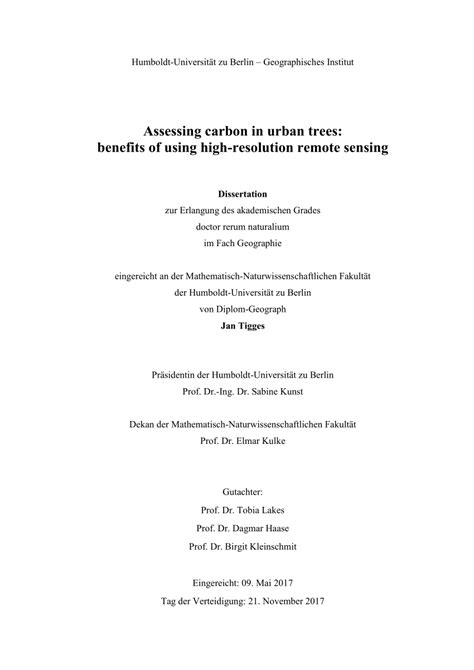 Humboldt-Universität zu Berlin – Geographisches Institut

Assessing carbon in urban trees:
benefits of using high-resolution remote sensing

Dissertation
zur Erlangung des akademischen Grades
doctor rerum naturalium
im Fach Geographie

eingereicht an der Mathematisch-Naturwissenschaftlichen Fakultät
der Humboldt-Universität zu Berlin
von Diplom-Geograph
Jan Tigges

Präsidentin der Humboldt-Universität zu Berlin
Prof. Dr.-Ing. Dr. Sabine Kunst

Dekan der Mathematisch-Naturwissenschaftlichen Fakultät
Prof. Dr. Elmar Kulke

Gutachter:
Prof. Dr. Tobia Lakes
Prof. Dr. Dagmar Haase
Prof. Dr. Birgit Kleinschmit

Eingereicht: 09. Mai 2017
Tag der Verteidigung: 21. November 2017